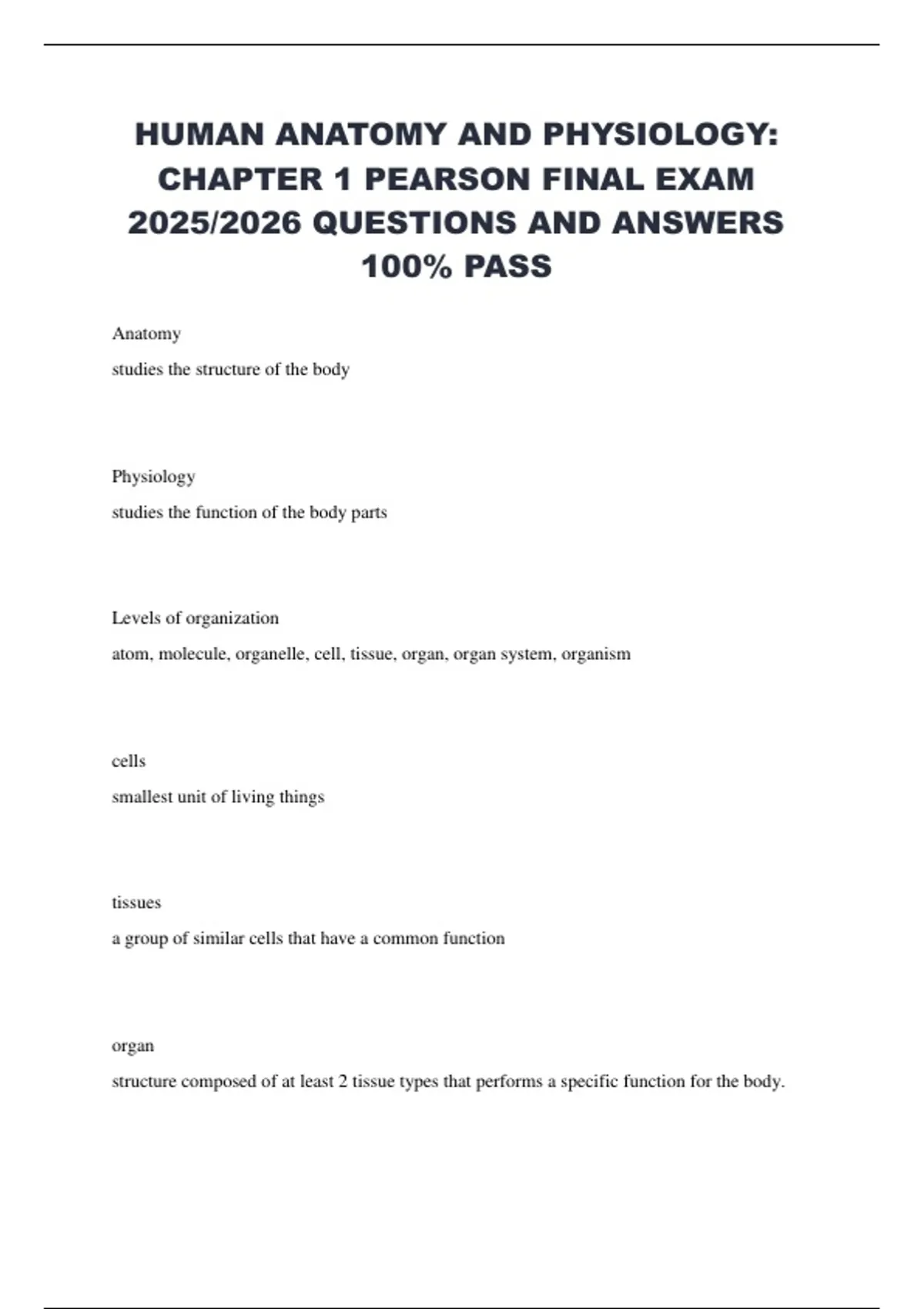 HUMAN ANATOMY AND PHYSIOLOGY: CHAPTER 1 PEARSON FINAL EXAM 2025/2026 QUESTIONS AND ANSWERS 100% PASS

Anatomy

studies the structure of the body

Physiology

studies the function of the body parts

Levels of organization

atom, molecule, organelle, cell, tissue, organ, organ system, organism

cells

smallest unit of living things

tissues

a group of similar cells that have a common function

organ

structure composed of at least 2 tissue types that performs a specific function for the body.